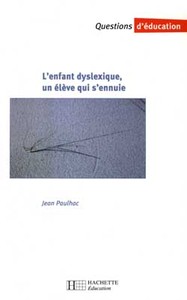 Questions d'éducation

L'enfant dyslexique, un élève qui s'ennuie

Jean Poulhac

HACHETTE Éducation